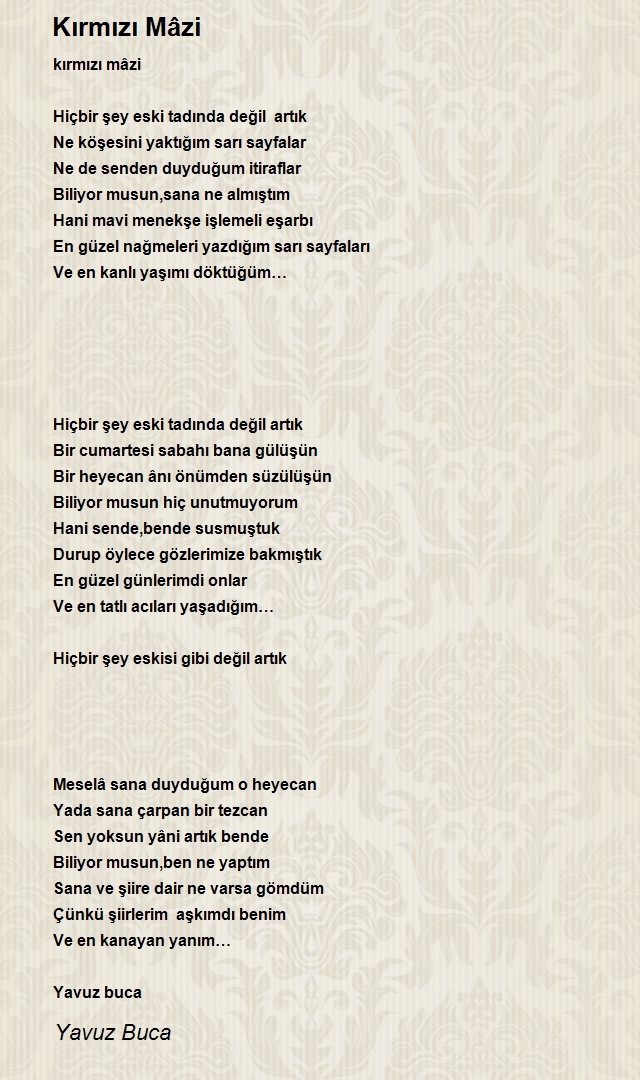 Kırmızı Mâzi

kırmızı mâzi

Hiçbir şey eski tadında değil artık
Ne köşesini yaktığım sarı sayfalar
Ne de senden duyduğum itiraflar
Biliyor musun,sana ne almıştım
Hani mavi menekşe işlemeli eşarbı
En güzel nağmeleri yazdığım sarı sayfaları
Ve en kanlı yaşımı döktüğüm…

Hiçbir şey eski tadında değil artık
Bir cumartesi sabahı bana gülüşün
Bir heyecan ânı önümden süzülüşün
Biliyor musun hiç unutmuyorum
Hani sende,bende susmuştuk
Durup öylece gözlerimize bakmıştık
En güzel günlerimdi onlar
Ve en tatlı acıları yaşadığım…

Hiçbir şey eskisi gibi değil artık

Meselâ sana duyduğum o heyecan
Yada sana çarpan bir tezcan
Sen yoksun yâni artık bende
Biliyor musun,ben ne yaptım
Sana ve şiire dair ne varsa gömdüm
Çünkü şiirlerim aşkımdı benim
Ve en kanayan yanım…

Yavuz buca

Yavuz Buca